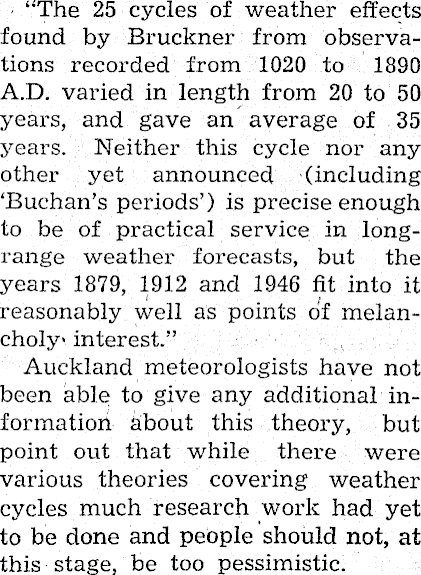 "The 25 cycles of weather effects found by Bruckner from observations recorded from 1020 to 1890 A.D. varied in length from 20 to 50 years, and gave an average of 35 years. Neither this cycle nor any other yet announced (including 'Buchan's periods') is precise enough to be of practical service in long-range weather forecasts, but the years 1879, 1912 and 1946 fit into it reasonably well as points of melancholy interest."

Auckland meteorologists have not been able to give any additional information about this theory, but point out that while there were various theories covering weather cycles much research work had yet to be done and people should not, at this stage, be too pessimistic.